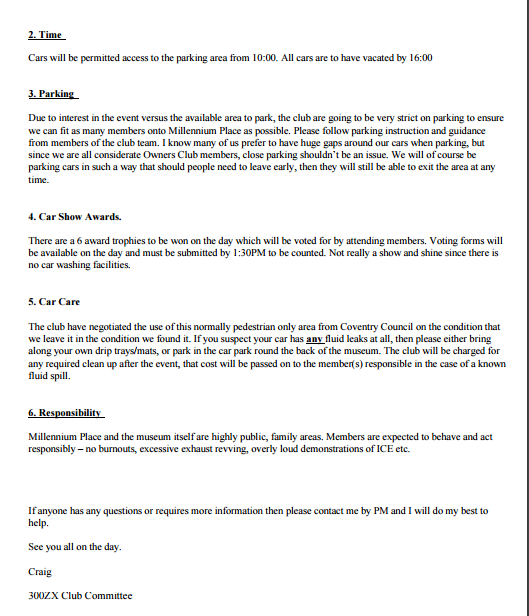 2. Time

Cars will be permitted access to the parking area from 10:00. All cars are to have vacated by 16:00

3. Parking

Due to interest in the event versus the available area to park, the club are going to be very strict on parking to ensure we can fit as many members onto Millennium Place as possible. Please follow parking instruction and guidance from members of the club team. I know many of us prefer to have huge gaps around our cars when parking, but since we are all considerate Owners Club members, close parking shouldn't be an issue. We will of course be parking cars in such a way that should people need to leave early, then they will still be able to exit the area at any time.

4. Car Show Awards.

There are a 6 award trophies to be won on the day which will be voted for by attending members. Voting forms will be available on the day and must be submitted by 1:30PM to be counted. Not really a show and shine since there is no car washing facilities.

5. Car Care

The club have negotiated the use of this normally pedestrian only area from Coventry Council on the condition that we leave it in the condition we found it. If you suspect your car has any fluid leaks at all, then please either bring along your own drip trays/mats, or park in the car park round the back of the museum. The club will be charged for any required clean up after the event, that cost will be passed on to the member(s) responsible in the case of a known fluid spill.

6. Responsibility

Millennium Place and the museum itself are highly public, family areas. Members are expected to behave and act responsibly – no burnouts, excessive exhaust revving, overly loud demonstrations of ICE etc.

If anyone has any questions or requires more information then please contact me by PM and I will do my best to help.

See you all on the day.

Craig

300ZX Club Committee